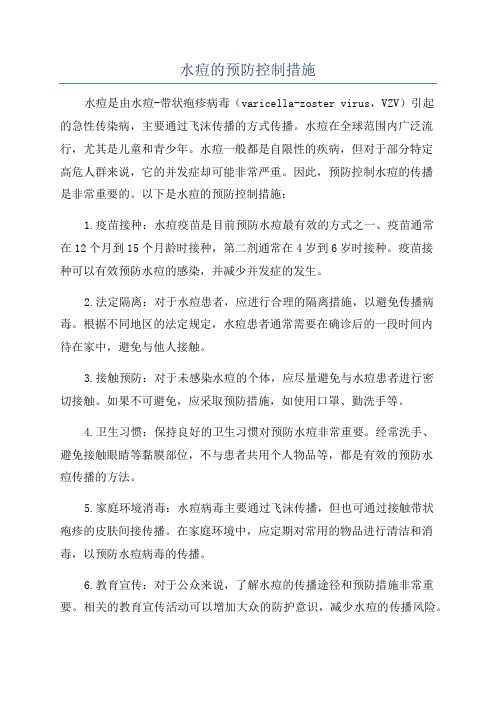 水痘的预防控制措施

水痘是由水痘-带状疱疹病毒（varicella-zoster virus，VZV）引起的急性传染病，主要通过飞沫传播的方式传播。水痘在全球范围内广泛流行，尤其是儿童和青少年。水痘一般都是自限性的疾病，但对于部分特定高危人群来说，它的并发症却可能非常严重。因此，预防控制水痘的传播是非常重要的。以下是水痘的预防控制措施：

1.疫苗接种：水痘疫苗是目前预防水痘最有效的方式之一、疫苗通常在12个月到15个月龄时接种，第二剂通常在4岁到6岁时接种。疫苗接种可以有效预防水痘的感染，并减少并发症的发生。

2.法定隔离：对于水痘患者，应进行合理的隔离措施，以避免传播病毒。根据不同地区的法定规定，水痘患者通常需要在确诊后的一段时间内待在家中，避免与他人接触。

3.接触预防：对于未感染水痘的个体，应尽量避免与水痘患者进行密切接触。如果不可避免，应采取预防措施，如使用口罩、勤洗手等。

4.卫生习惯：保持良好的卫生习惯对预防水痘非常重要。经常洗手、避免接触眼睛等黏膜部位，不与患者共用个人物品等，都是有效的预防水痘传播的方法。

5.家庭环境消毒：水痘病毒主要通过飞沫传播，但也可通过接触带状疱疹的皮肤间接传播。在家庭环境中，应定期对常用的物品进行清洁和消毒，以预防水痘病毒的传播。

6.教育宣传：对于公众来说，了解水痘的传播途径和预防措施非常重要。相关的教育宣传活动可以增加大众的防护意识，减少水痘的传播风险。